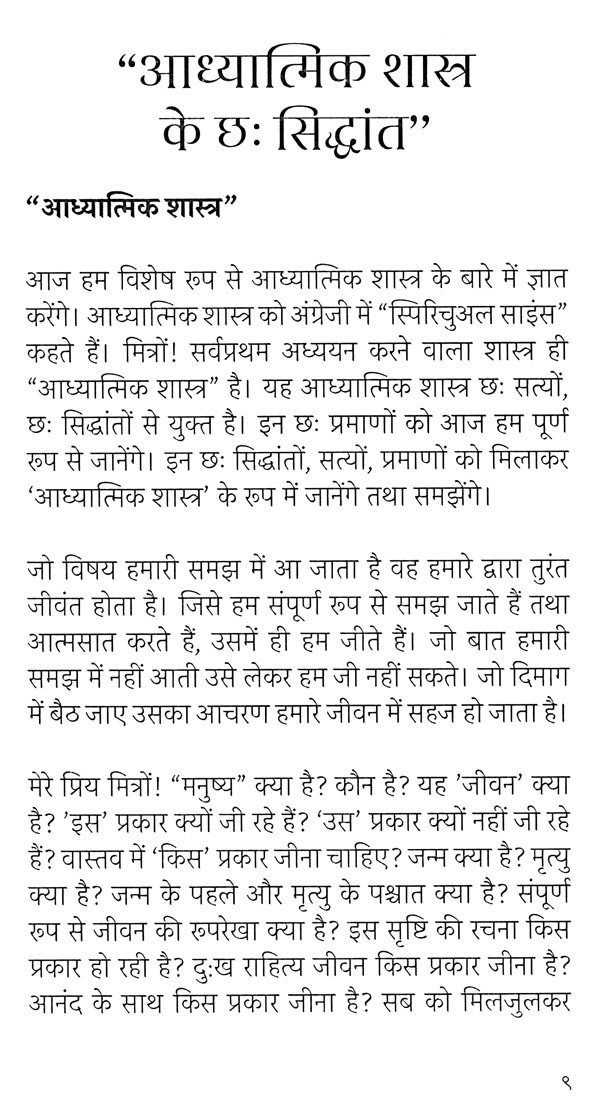 “आध्यात्मिक शास्त्र के छः सिद्धांत”

“आध्यात्मिक शास्त्र”

आज हम विशेष रूप से आध्यात्मिक शास्त्र के बारे में ज्ञात करेंगे। आध्यात्मिक शास्त्र को अंग्रेजी में “स्पिरिचुअल साइंस” कहते हैं। मित्रों! सर्वप्रथम अध्ययन करने वाला शास्त्र ही “आध्यात्मिक शास्त्र” है। यह आध्यात्मिक शास्त्र छः सत्यों, छः सिद्धांतों से युक्त है। इन छः प्रमाणों को आज हम पूर्ण रूप से जानेंगे। इन छः सिद्धांतों, सत्यों, प्रमाणों को मिलाकर ‘आध्यात्मिक शास्त्र’ के रूप में जानेंगे तथा समझेंगे।

जो विषय हमारी समझ में आ जाता है वह हमारे द्वारा तुरंत जीवंत होता है। जिसे हम संपूर्ण रूप से समझ जाते हैं तथा आत्मसात करते हैं, उसमें ही हम जीते हैं। जो बात हमारी समझ में नहीं आती उसे लेकर हम जी नहीं सकते। जो दिमाग में बैठ जाए उसका आचरण हमारे जीवन में सहज हो जाता है।

मेरे प्रिय मित्रों! “मनुष्य” क्या है? कौन है? यह ’जीवन’ क्या है? ’इस’ प्रकार क्यों जी रहे हैं? ‘उस’ प्रकार क्यों नहीं जी रहे हैं? वास्तव में ‘किस’ प्रकार जीना चाहिए? जन्म क्या है? मृत्यु क्या है? जन्म के पहले और मृत्यु के पश्चात क्या है? संपूर्ण रूप से जीवन की रूपरेखा क्या है? इस सृष्टि की रचना किस प्रकार हो रही है? दुःख राहित्य जीवन किस प्रकार जीना है? आनंद के साथ किस प्रकार जीना है? सब को मिलजुलकर

९